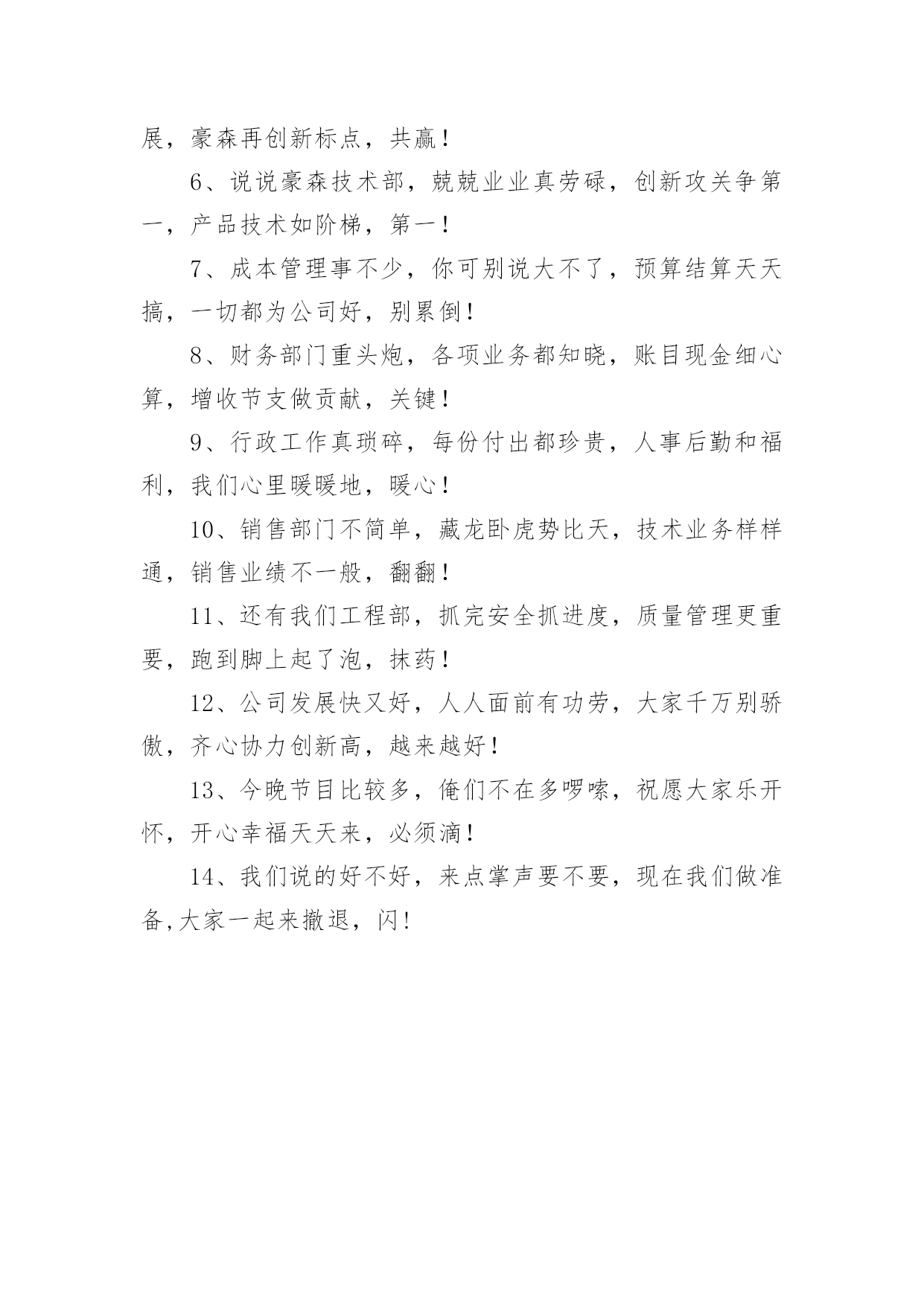 展，豪森再创新标点，共赢！

6、说说豪森技术部，兢兢业业真劳碌，创新攻关争第一，产品技术如阶梯，第一！

7、成本管理事不少，你可别说大不了，预算结算天天搞，一切都为公司好，别累倒！

8、财务部门重头炮，各项业务都知晓，账目现金细心算，增收节支做贡献，关键！

9、行政工作真琐碎，每份付出都珍贵，人事后勤和福利，我们心里暖暖地，暖心！

10、销售部门不简单，藏龙卧虎势比天，技术业务样样通，销售业绩不一般，翻翻！

11、还有我们工程部，抓完安全抓进度，质量管理更重要，跑到脚上起了泡，抹药！

12、公司发展快又好，人人面前有功劳，大家千万别骄傲，齐心协力创新高，越来越好！

13、今晚节目比较多，俺们不在多啰嗦，祝愿大家乐开怀，开心幸福天天来，必须滴！

14、我们说的好不好，来点掌声要不要，现在我们做准备,大家一起来撤退，闪！